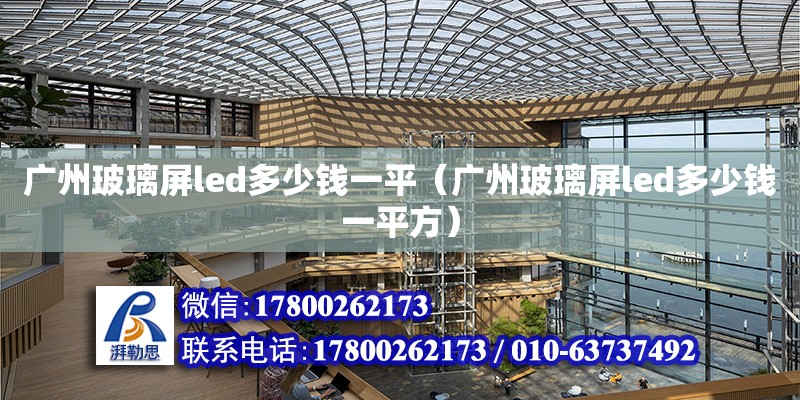 广州玻璃屏led多少钱一平（广州玻璃屏led多少钱一平方）

湃勒思

微信:17800262173

联系电话:17800262173 / 010-63737492